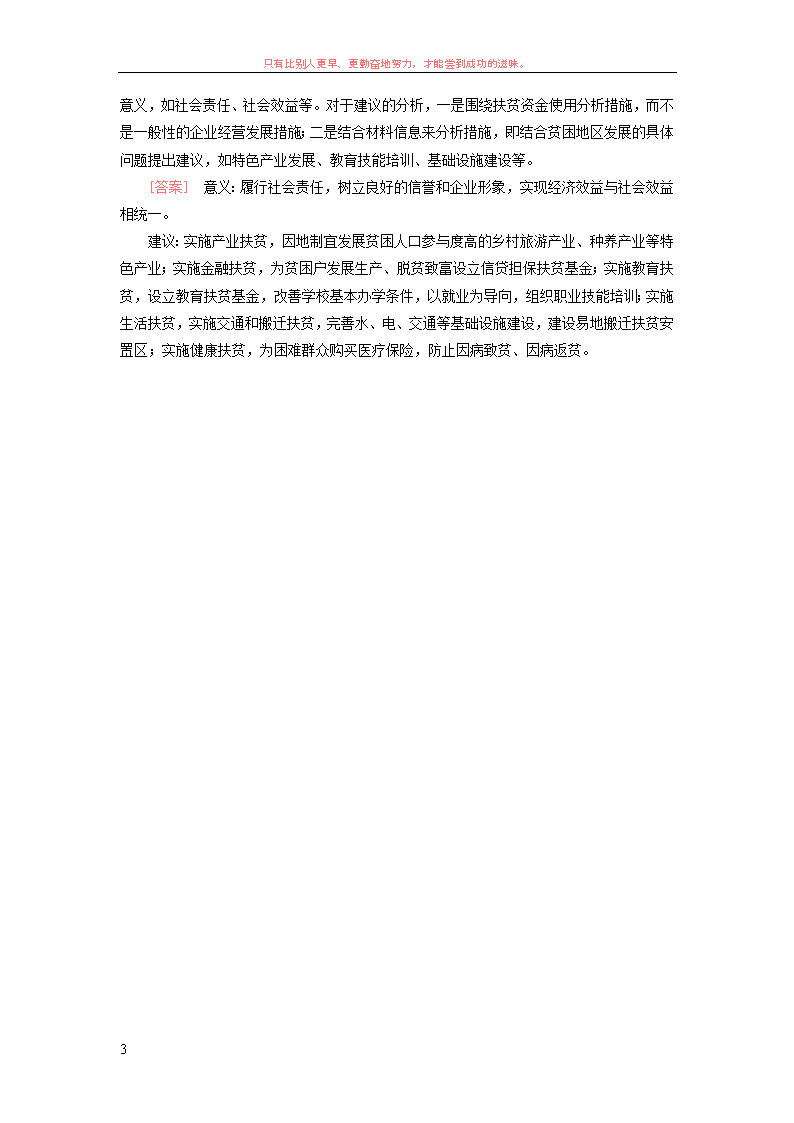 只有比别人更早、更勤奋地努力，才能尝到成功的滋味。

意义，如社会责任、社会效益等。对于建议的分析，一是围绕扶贫资金使用分析措施，而不是一般性的企业经营发展措施；二是结合材料信息来分析措施，即结合贫困地区发展的具体问题提出建议，如特色产业发展、教育技能培训、基础设施建设等。

[答案]　意义：履行社会责任，树立良好的信誉和企业形象，实现经济效益与社会效益相统一。

建议：实施产业扶贫，因地制宜发展贫困人口参与度高的乡村旅游产业、种养产业等特色产业；实施金融扶贫，为贫困户发展生产、脱贫致富设立信贷担保扶贫基金；实施教育扶贫，设立教育扶贫基金，改善学校基本办学条件，以就业为导向，组织职业技能培训；实施生活扶贫，实施交通和搬迁扶贫，完善水、电、交通等基础设施建设，建设易地搬迁扶贫安置区；实施健康扶贫，为困难群众购买医疗保险，防止因病致贫、因病返贫。

3